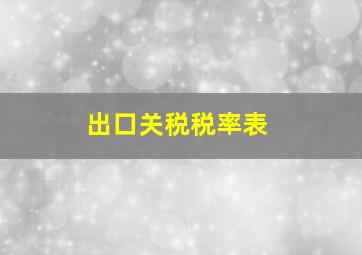 出口关税税率表